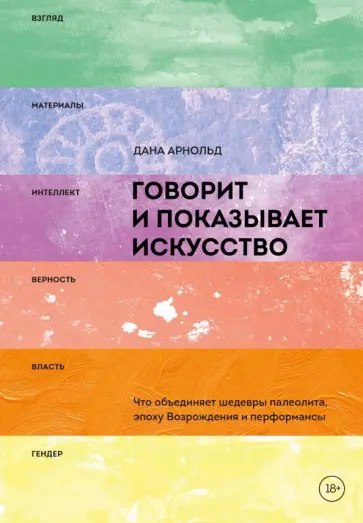 ВЗГЛЯД

МАТЕРИАЛЫ

ДАНА АРНОЛЬД

ИНТЕЛЛЕКТ

ГОВОРИТ И ПОКАЗЫВАЕТ ИСКУССТВО

ВЕРНОСТЬ

ВЛАСТЬ

Что объединяет шедевры палеолита, эпоху Возрождения и перформансы

ГЕНДЕР

18+